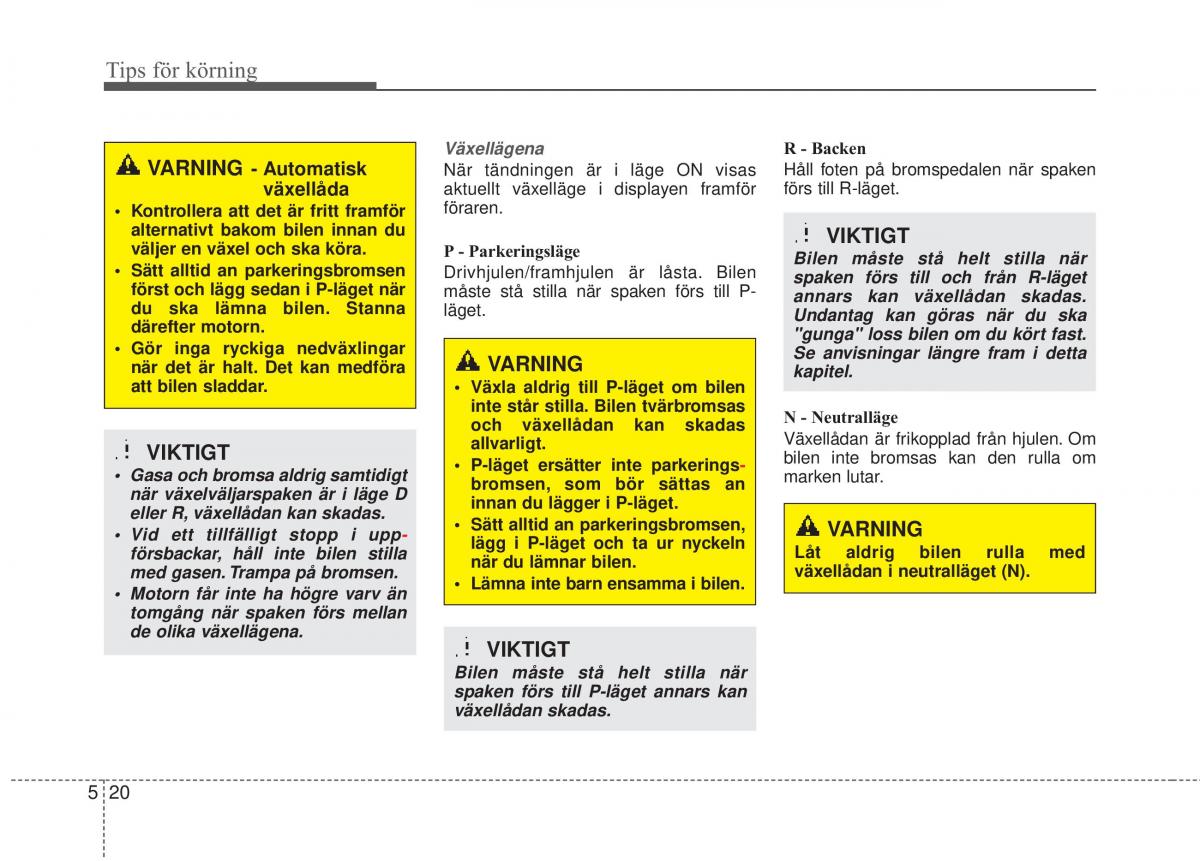 Tips för körning

VARNING - Automatisk växellåda

• Kontrollera att det är fritt framför alternativt bakom bilen innan du väljer en växel och ska köra.
• Sätt alltid an parkeringsbromsen först och lägg sedan i P-läget när du ska lämna bilen. Stanna därefter motorn.
• Gör inga ryckiga nedväxlingar när det är halt. Det kan medföra att bilen sladdar.

VIKTIGT

• Gasa och bromsa aldrig samtidigt när växelväljarspaken är i läge D eller R, växellådan kan skadas.
• Vid ett tillfälligt stopp i uppförsbackar, håll inte bilen stilla med gasen. Trampa på bromsen.
• Motorn får inte ha högre varv än tomgång när spaken förs mellan de olika växellägena.

Växellägena
När tändningen är i läge ON visas aktuellt växelläge i displayen framför föraren.

P - Parkeringsläge
Drivhjulen/framhjulen är låsta. Bilen måste stå stilla när spaken förs till P-läget.

VARNING

• Växla aldrig till P-läget om bilen inte står stilla. Bilen tvärbromsas och växellådan kan skadas allvarligt.
• P-läget ersätter inte parkeringsbromsen, som bör sättas an innan du lägger i P-läget.
• Sätt alltid an parkeringsbromsen, lägg i P-läget och ta ur nyckeln när du lämnar bilen.
• Lämna inte barn ensamma i bilen.

VIKTIGT

Bilen måste stå helt stilla när spaken förs till P-läget annars kan växellådan skadas.

R - Backen
Håll foten på bromspedalen när spaken förs till R-läget.

VIKTIGT

Bilen måste stå helt stilla när spaken förs till och från R-läget annars kan växellådan skadas. Undantag kan göras när du ska "gunga" loss bilen om du kört fast. Se anvisningar längre fram i detta kapitel.

N - Neutralläge
Växellådan är frikopplad från hjulen. Om bilen inte bromsas kan den rulla om marken lutar.

VARNING

Låt aldrig bilen rulla med växellådan i neutralläget (N).

5 20